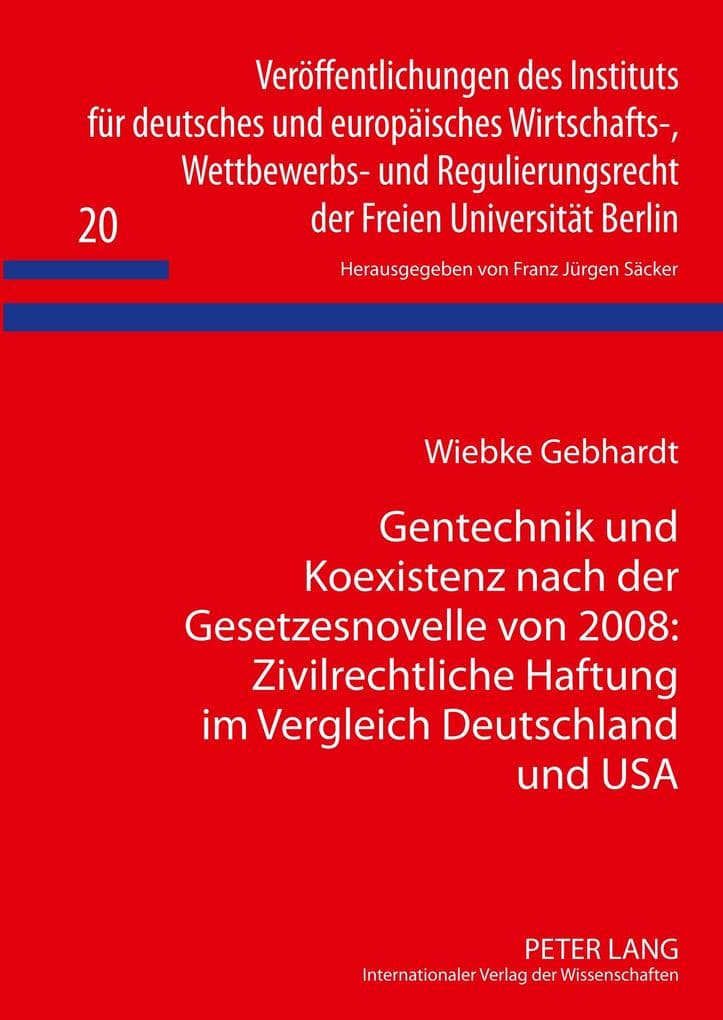 Veröffentlichungen des Instituts für deutsches und europäisches Wirtschafts-, Wettbewerbs- und Regulierungsrecht der Freien Universität Berlin

20

Herausgegeben von Franz Jürgen Säcker

Wiebke Gebhardt

Gentechnik und Koexistenz nach der Gesetzesnovelle von 2008: Zivilrechtliche Haftung im Vergleich Deutschland und USA

PETER LANG
Internationaler Verlag der Wissenschaften